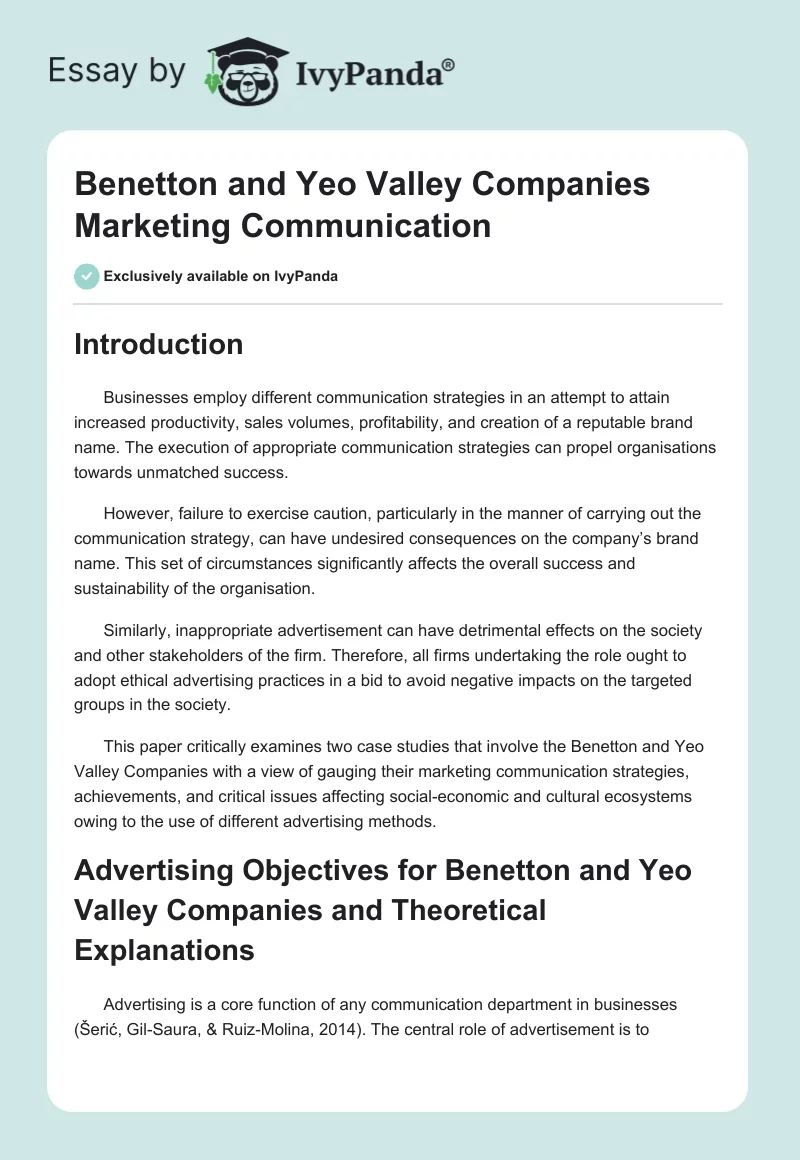 Essay by IvyPanda®

Benetton and Yeo Valley Companies Marketing Communication

Exclusively available on IvyPanda

Introduction

Businesses employ different communication strategies in an attempt to attain increased productivity, sales volumes, profitability, and creation of a reputable brand name. The execution of appropriate communication strategies can propel organisations towards unmatched success.

However, failure to exercise caution, particularly in the manner of carrying out the communication strategy, can have undesired consequences on the company's brand name. This set of circumstances significantly affects the overall success and sustainability of the organisation.

Similarly, inappropriate advertisement can have detrimental effects on the society and other stakeholders of the firm. Therefore, all firms undertaking the role ought to adopt ethical advertising practices in a bid to avoid negative impacts on the targeted groups in the society.

This paper critically examines two case studies that involve the Benetton and Yeo Valley Companies with a view of gauging their marketing communication strategies, achievements, and critical issues affecting social-economic and cultural ecosystems owing to the use of different advertising methods.

Advertising Objectives for Benetton and Yeo Valley Companies and Theoretical Explanations

Advertising is a core function of any communication department in businesses (Šerić, Gil-Saura, & Ruiz-Molina, 2014). The central role of advertisement is to